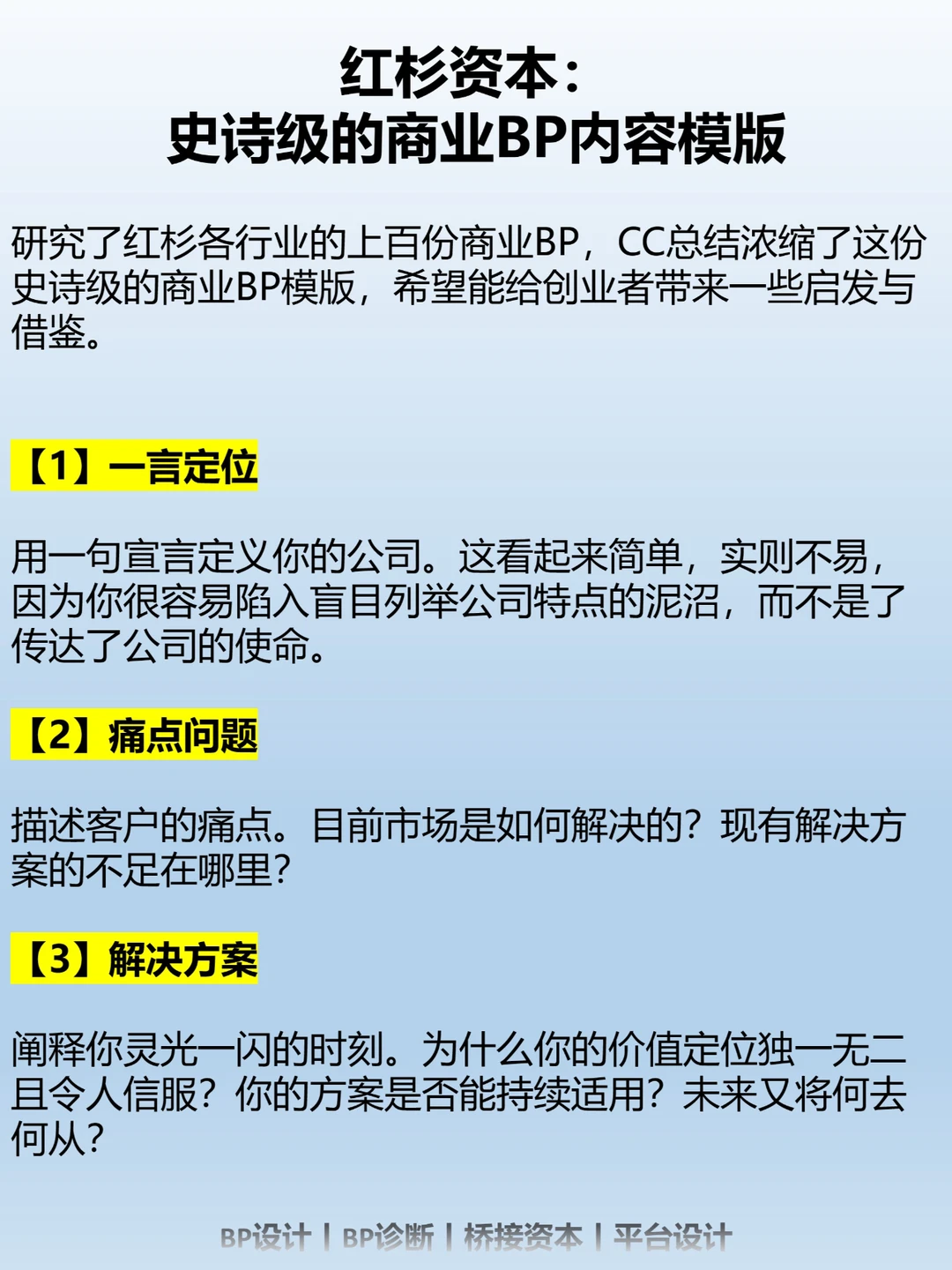 红杉资本：
史诗级的商业BP内容模版

研究了红杉各行业的上百份商业BP，CC总结浓缩了这份史诗级的商业BP模版，希望能给创业者带来一些启发与借鉴。

【1】一言定位

用一句宣言定义你的公司。这看起来简单，实则不易，因为你很容易陷入盲目列举公司特点的泥沼，而不是了传达了公司的使命。

【2】痛点问题

描述客户的痛点。目前市场是如何解决的？现有解决方案的不足在哪里？

【3】解决方案

阐释你灵光一闪的时刻。为什么你的价值定位独一无二且令人信服？你的方案是否能持续适用？未来又将何去何从？

BP设计 | BP诊断 | 桥接资本 | 平台设计